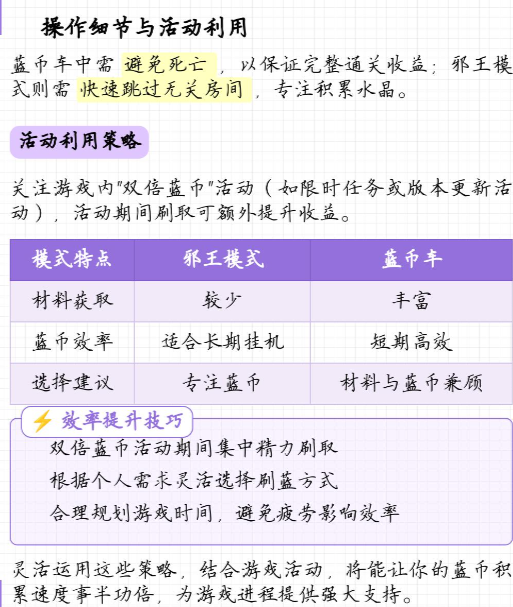 操作细节与活动利用

蓝币车中需 避免死亡 ，以保证完整通关收益；邪王模式则需 快速跳过无关房间 ，专注积累水晶。

活动利用策略

关注游戏内"双倍蓝币"活动（如限时任务或版本更新活动），活动期间刷取可额外提升收益。

| 模式特点 | 邪王模式 | 蓝币车 |
|---|---|---|
| 材料获取 | 较少 | 丰富 |
| 蓝币效率 | 适合长期挂机 | 短期高效 |
| 选择建议 | 专注蓝币 | 材料与蓝币兼顾 |

⚡ 效率提升技巧

双倍蓝币活动期间集中精力刷取

根据个人需求灵活选择刷蓝方式

合理规划游戏时间，避免疲劳影响效率

灵活运用这些策略，结合游戏活动，将能让你的蓝币积累速度事半功倍，为游戏进程提供强大支持。